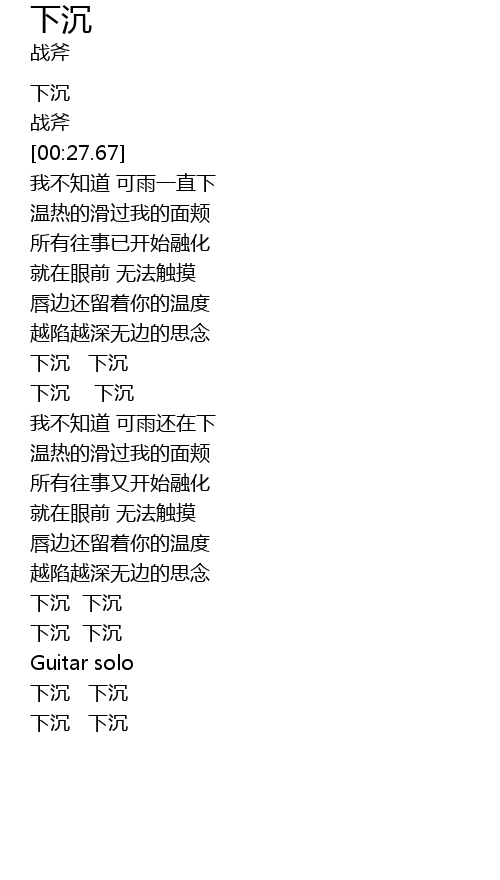 下沉
战斧

下沉
战斧
[00:27.67]
我不知道 可雨一直下
温热的滑过我的面颊
所有往事已开始融化
就在眼前 无法触摸
唇边还留着你的温度
越陷越深无边的思念
下沉 下沉
下沉 下沉
我不知道 可雨还在下
温热的滑过我的面颊
所有往事又开始融化
就在眼前 无法触摸
唇边还留着你的温度
越陷越深无边的思念
下沉 下沉
下沉 下沉
Guitar solo
下沉 下沉
下沉 下沉